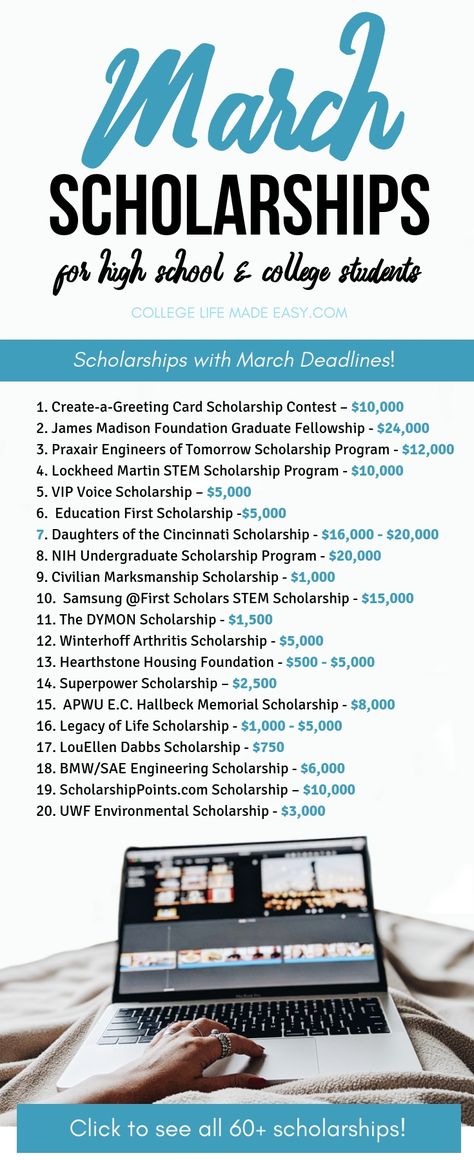 March
SCHOLARSHIPS
for high school & college students

COLLEGE LIFE MADE EASY.COM

Scholarships with March Deadlines!

1. Create-a-Greeting Card Scholarship Contest – $10,000
2. James Madison Foundation Graduate Fellowship - $24,000
3. Praxair Engineers of Tomorrow Scholarship Program - $12,000
4. Lockheed Martin STEM Scholarship Program - $10,000
5. VIP Voice Scholarship – $5,000
6. Education First Scholarship -$5,000
7. Daughters of the Cincinnati Scholarship - $16,000 - $20,000
8. NIH Undergraduate Scholarship Program - $20,000
9. Civilian Marksmanship Scholarship - $1,000
10. Samsung @First Scholars STEM Scholarship - $15,000
11. The DYMON Scholarship - $1,500
12. Winterhoff Arthritis Scholarship - $5,000
13. Hearthstone Housing Foundation - $500 - $5,000
14. Superpower Scholarship – $2,500
15. APWU E.C. Hallbeck Memorial Scholarship - $8,000
16. Legacy of Life Scholarship - $1,000 - $5,000
17. LouEllen Dabbs Scholarship - $750
18. BMW/SAE Engineering Scholarship - $6,000
19. ScholarshipPoints.com Scholarship - $10,000
20. UWF Environmental Scholarship - $3,000

Click to see all 60+ scholarships!